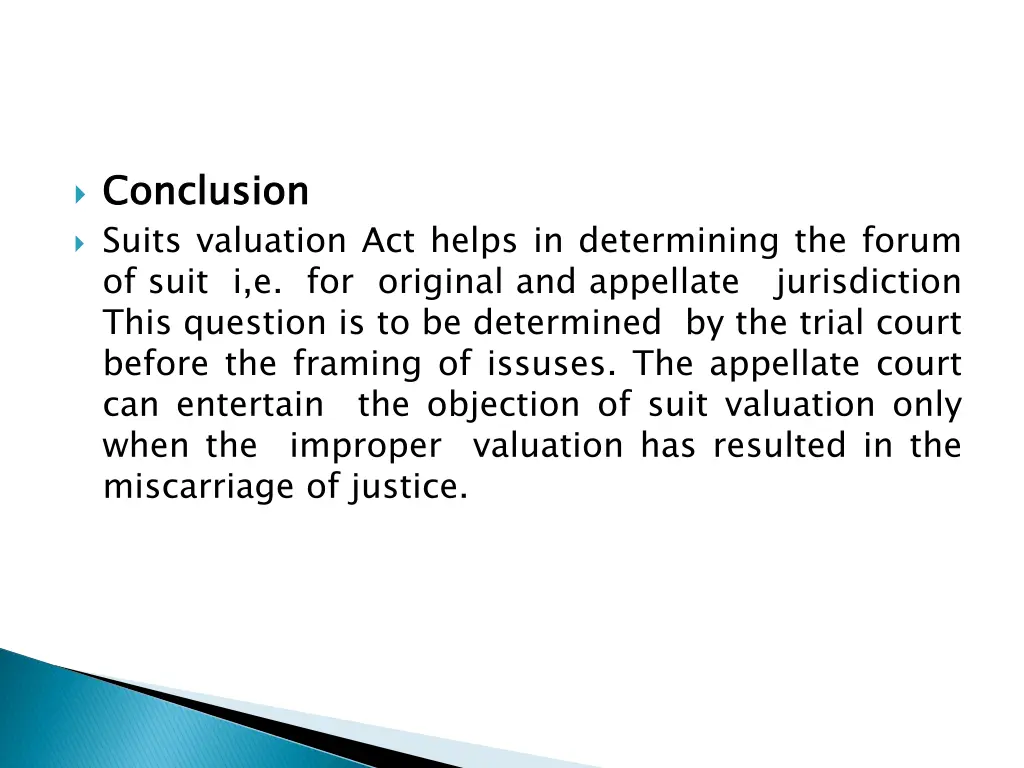 Conclusion

Suits valuation Act helps in determining the forum of suit i,e. for original and appellate jurisdiction This question is to be determined by the trial court before the framing of issuses. The appellate court can entertain the objection of suit valuation only when the improper valuation has resulted in the miscarriage of justice.